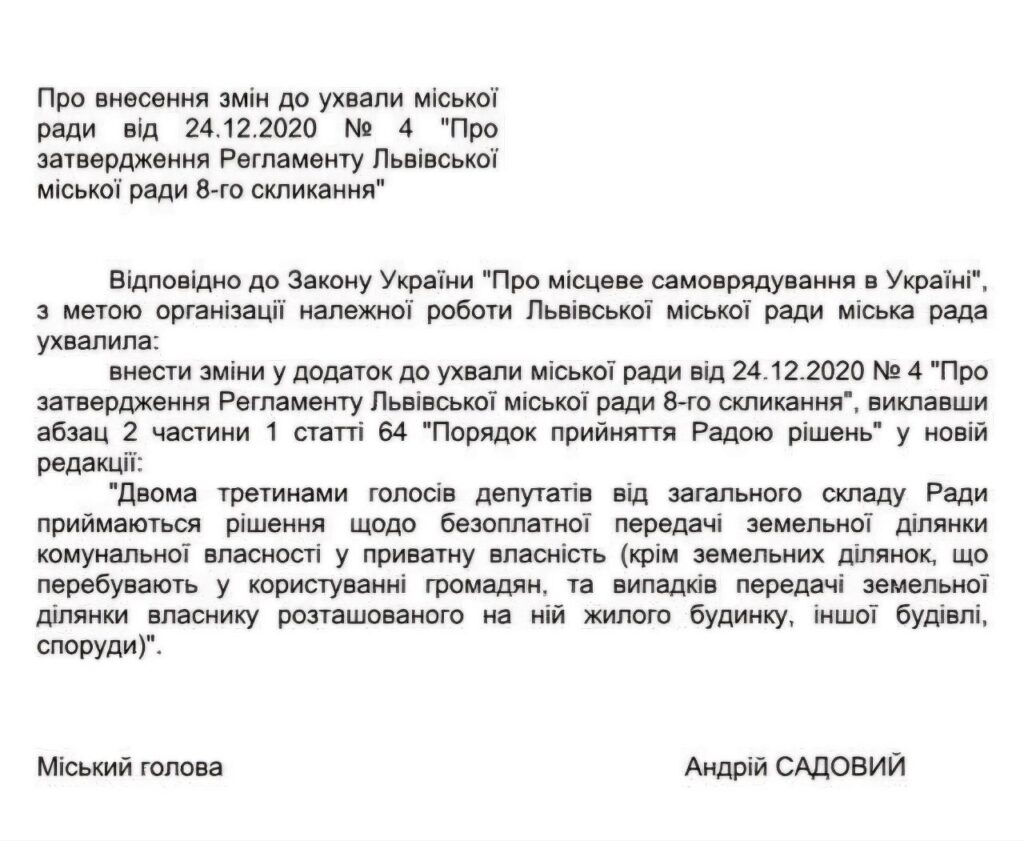 Про внесення змін до ухвали міської ради від 24.12.2020 № 4 "Про затвердження Регламенту Львівської міської ради 8-го скликання"

Відповідно до Закону України "Про місцеве самоврядування в Україні", з метою організації належної роботи Львівської міської ради міська рада ухвалила:

внести зміни у додаток до ухвали міської ради від 24.12.2020 № 4 "Про затвердження Регламенту Львівської міської ради 8-го скликання", виклавши абзац 2 частини 1 статті 64 "Порядок прийняття Радою рішень" у новій редакції:

"Двома третинами голосів депутатів від загального складу Ради приймаються рішення щодо безоплатної передачі земельної ділянки комунальної власності у приватну власність (крім земельних ділянок, що перебувають у користуванні громадян, та випадків передачі земельної ділянки власнику розташованого на ній жилого будинку, іншої будівлі, споруди)".

Міський голова

Андрій САДОВИЙ